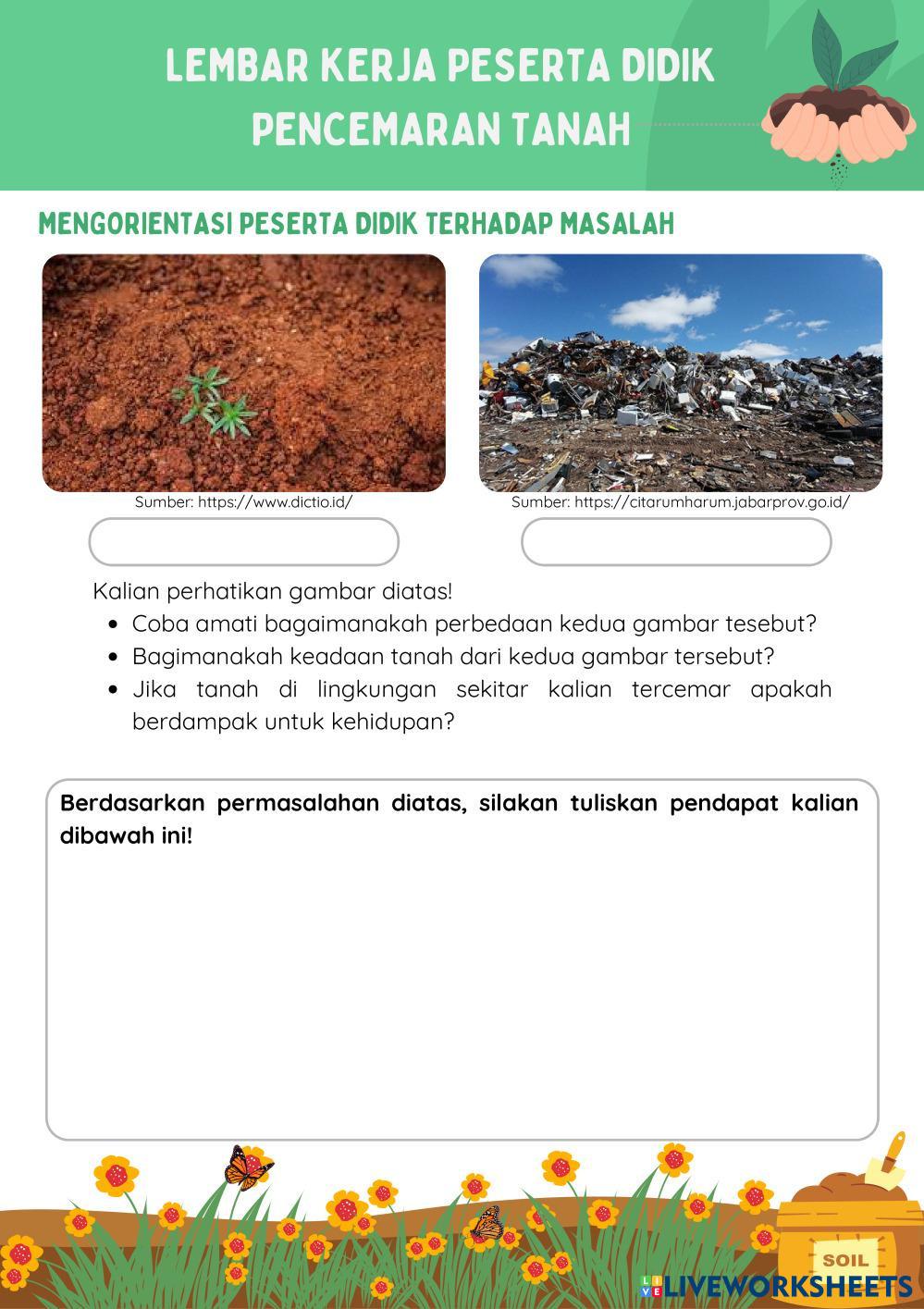 LEMBAR KERJA PESERTA DIDIK
PENCEMARAN TANAH

MENGORIENTASI PESERTA DIDIK TERHADAP MASALAH

Sumber: https://www.dictio.id/

Sumber: https://citarumharum.jabarprov.go.id/

Kalian perhatikan gambar diatas!
• Coba amati bagaimanakah perbedaan kedua gambar tesebut?
• Bagimanakah keadaan tanah dari kedua gambar tersebut?
• Jika tanah di lingkungan sekitar kalian tercemar apakah berdampak untuk kehidupan?

Berdasarkan permasalahan diatas, silakan tuliskan pendapat kalian dibawah ini!

SOIL

LIVEWORKSHEETS